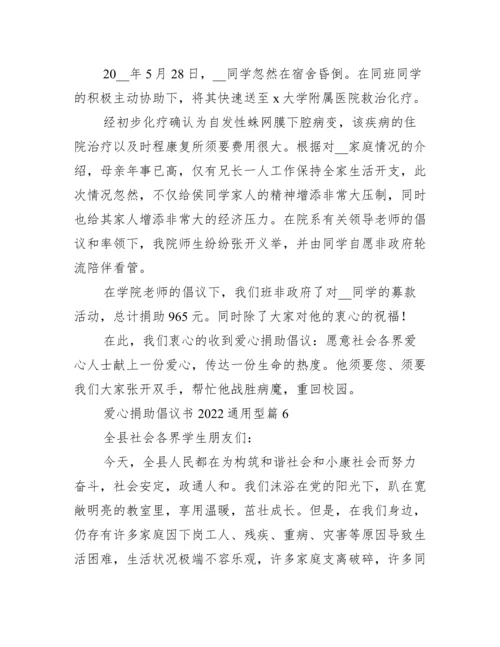 20__年 5 月 28 日，__同学忽然在宿舍昏倒。在同班同学的积极主动协助下，将其快速送至 x 大学附属医院救治化疗。

经初步化疗确认为自发性蛛网膜下腔病变，该疾病的住院治疗以及时程康复所须要费用很大。根据对__家庭情况的介绍，母亲年事已高，仅有兄长一人工作保持全家生活开支，此次情况忽然，不仅给侯同学家人的精神增添非常大压制，同时也给其家人增添非常大的经济压力。在院系有关领导老师的倡议和率领下，我院师生纷纷张开义举，并由同学自愿非政府轮流陪伴看管。

在学院老师的倡议下，我们班非政府了对__同学的募款活动，总计捐助 965 元。同时除了大家对他的衷心的祝福！

在此，我们衷心的收到爱心捐助倡议：愿意社会各界爱心人士献上一份爱心，传达一份生命的热度。他须要您、须要我们大家张开双手，帮忙他战胜病魔，重回校园。

爱心捐助倡议书 2022 通用型篇 6

全县社会各界学生朋友们：

今天，全县人民都在为构筑和谐社会和小康社会而努力奋斗，社会安定，政通人和。我们沐浴在党的阳光下，趴在宽敞明亮的教室里，享用温暖，茁壮成长。但是，在我们身边，仍存有许多家庭因下岗工人、残疾、重病、灾害等原因导致生活困难，生活状况极端不容乐观，许多家庭支离破碎，许多同